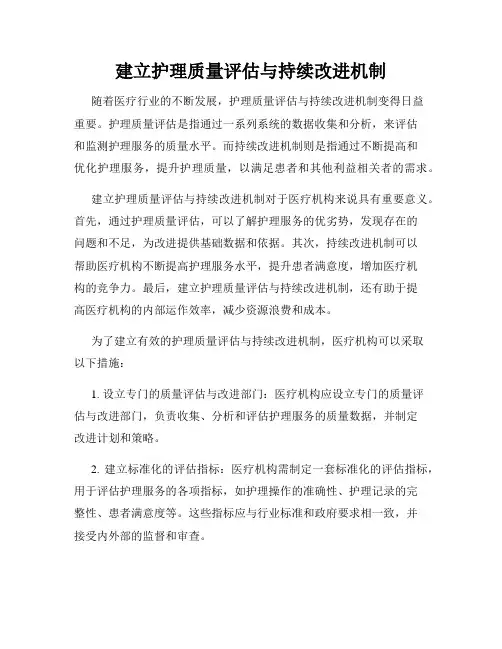 建立护理质量评估与持续改进机制

随着医疗行业的不断发展，护理质量评估与持续改进机制变得日益重要。护理质量评估是指通过一系列系统的数据收集和分析，来评估和监测护理服务的质量水平。而持续改进机制则是指通过不断提高和优化护理服务，提升护理质量，以满足患者和其他利益相关者的需求。

建立护理质量评估与持续改进机制对于医疗机构来说具有重要意义。首先，通过护理质量评估，可以了解护理服务的优劣势，发现存在的问题和不足，为改进提供基础数据和依据。其次，持续改进机制可以帮助医疗机构不断提高护理服务水平，提升患者满意度，增加医疗机构的竞争力。最后，建立护理质量评估与持续改进机制，还有助于提高医疗机构的内部运作效率，减少资源浪费和成本。

为了建立有效的护理质量评估与持续改进机制，医疗机构可以采取以下措施：

1. 设立专门的质量评估与改进部门：医疗机构应设立专门的质量评估与改进部门，负责收集、分析和评估护理服务的质量数据，并制定改进计划和策略。

2. 建立标准化的评估指标：医疗机构需制定一套标准化的评估指标，用于评估护理服务的各项指标，如护理操作的准确性、护理记录的完整性、患者满意度等。这些指标应与行业标准和政府要求相一致，并接受内外部的监督和审查。